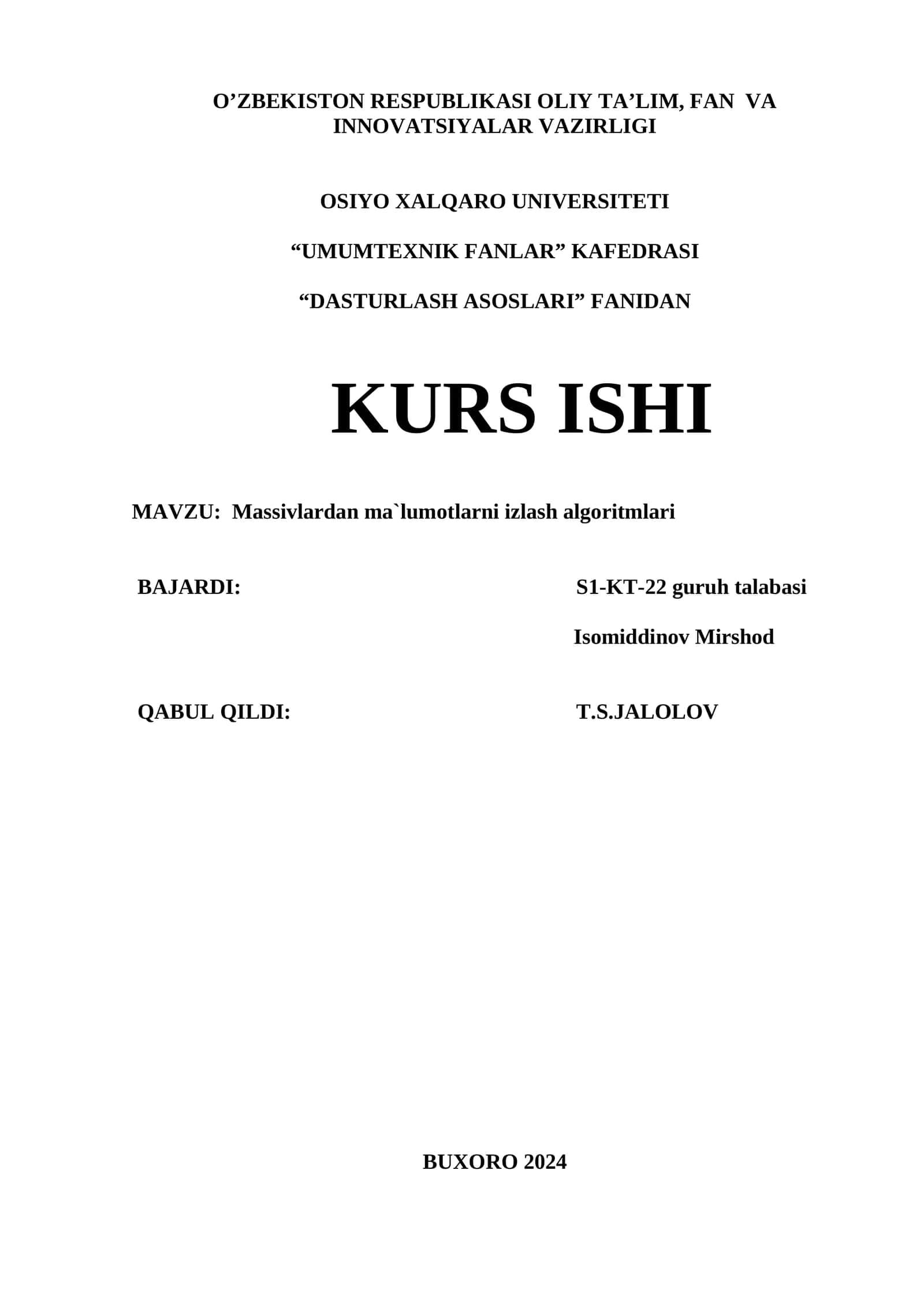 O’ZBEKISTON RESPUBLIKASI OLIY TA’LIM, FAN VA INNOVATSIYALAR VAZIRLIGI

OSIYO XALQARO UNIVERSITETI

“UMUMTEXNIK FANLAR” KAFEDRASI

“DASTURLASH ASOSLARI” FANIDAN

KURS ISHI

MAVZU: Massivlardan ma`lumotlarni izlash algoritmlari

BAJARDI: S1-KT-22 guruh talabasi

Isomiddinov Mirshod

QABUL QILDI: T.S.JALOLOV

BUXORO 2024